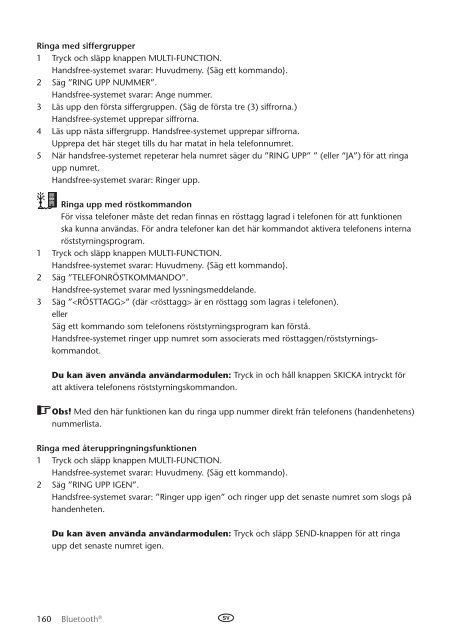 **Ringa med siffergrupper**

1 Tryck och släpp knappen MULTI-FUNCTION.
Handsfree-systemet svarar: Huvudmeny. {Säg ett kommando}.

2 Säg "RING UPP NUMMER".
Handsfree-systemet svarar: Ange nummer.

3 Läs upp den första siffergruppen. (Säg de första tre (3) siffrorna.)
Handsfree-systemet upprepar siffrorna.

4 Läs upp nästa siffergrupp. Handsfree-systemet upprepar siffrorna.
Upprepa det här steget tills du har matat in hela telefonnumret.

5 När handsfree-systemet repeterar hela numret säger du "RING UPP" " (eller "JA") för att ringa upp numret.
Handsfree-systemet svarar: Ringer upp.

**Ringa upp med röstkommandon**
För vissa telefoner måste det redan finnas en rösttagg lagrad i telefonen för att funktionen ska kunna användas. För andra telefoner kan det här kommandot aktivera telefonens interna röststyrningsprogram.

1 Tryck och släpp knappen MULTI-FUNCTION.
Handsfree-systemet svarar: Huvudmeny. {Säg ett kommando}.

2 Säg "TELEFONRÖSTKOMMANDO".
Handsfree-systemet svarar med lyssningsmeddelande.

3 Säg "<RÖSTTAGG>" (där <rösttagg> är en rösttagg som lagras i telefonen).
eller
Säg ett kommando som telefonens röststyrningsprogram kan förstå.
Handsfree-systemet ringer upp numret som associerats med rösttaggen/röststyrningskommandot.

**Du kan även använda användarmodulen:** Tryck in och håll knappen SKICKA intryckt för att aktivera telefonens röststyrningskommandon.

**Obs!** Med den här funktionen kan du ringa upp nummer direkt från telefonens (handenhetens) nummerlista.

**Ringa med återuppringningsfunktionen**

1 Tryck och släpp knappen MULTI-FUNCTION.
Handsfree-systemet svarar: Huvudmeny. {Säg ett kommando}.

2 Säg "RING UPP IGEN".
Handsfree-systemet svarar: "Ringer upp igen" och ringer upp det senaste numret som slogs på handenheten.

**Du kan även använda användarmodulen:** Tryck och släpp SEND-knappen för att ringa upp det senaste numret igen.

160 Bluetooth® SV